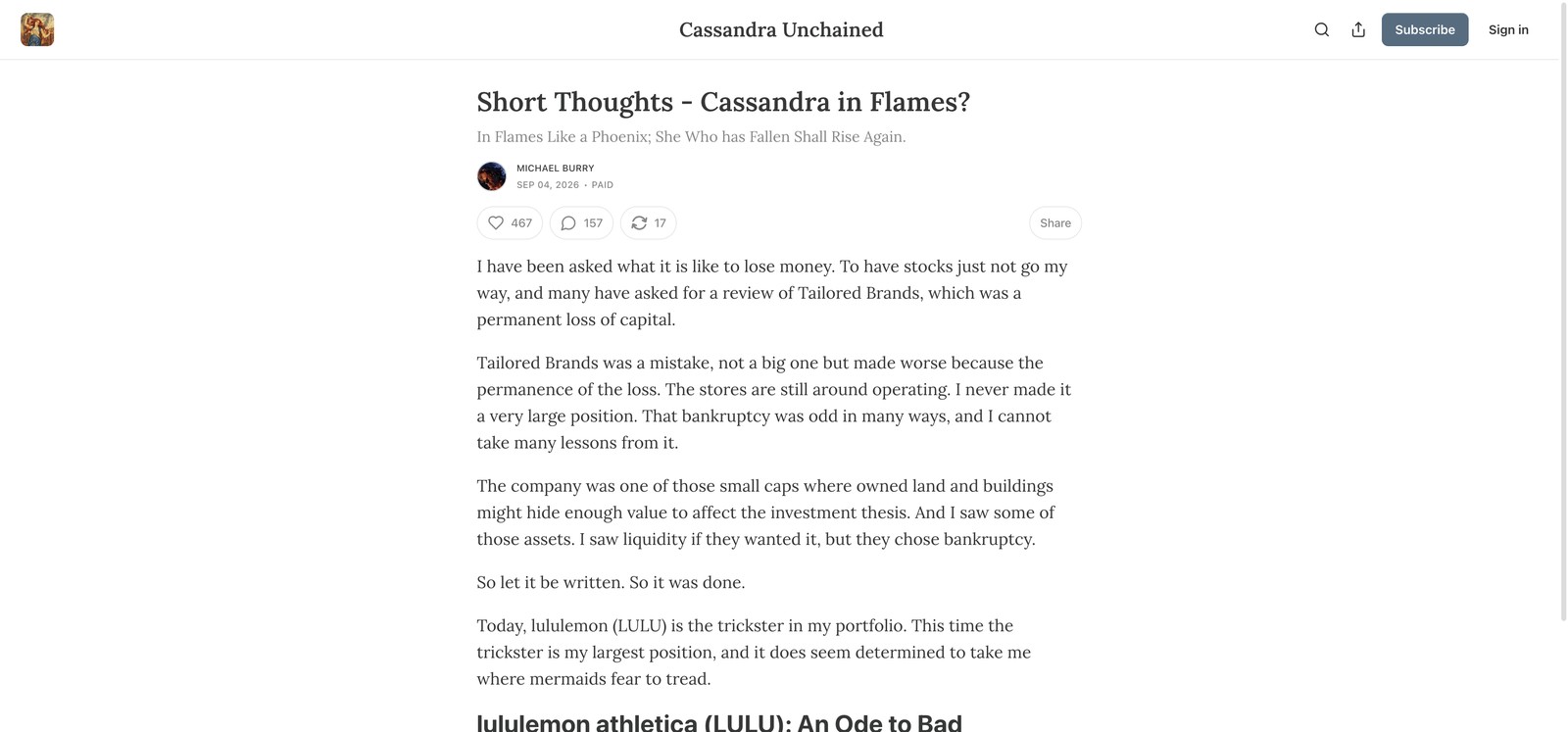 Cassandra Unchained

Subscribe Sign in

Short Thoughts - Cassandra in Flames?

In Flames Like a Phoenix; She Who has Fallen Shall Rise Again.

MICHAEL BURRY
SEP 04, 2026 · PAID

467 157 17 Share

I have been asked what it is like to lose money. To have stocks just not go my way, and many have asked for a review of Tailored Brands, which was a permanent loss of capital.

Tailored Brands was a mistake, not a big one but made worse because the permanence of the loss. The stores are still around operating. I never made it a very large position. That bankruptcy was odd in many ways, and I cannot take many lessons from it.

The company was one of those small caps where owned land and buildings might hide enough value to affect the investment thesis. And I saw some of those assets. I saw liquidity if they wanted it, but they chose bankruptcy.

So let it be written. So it was done.

Today, lululemon (LULU) is the trickster in my portfolio. This time the trickster is my largest position, and it does seem determined to take me where mermaids fear to tread.

lululemon athletica (LULU): An Ode to Bad